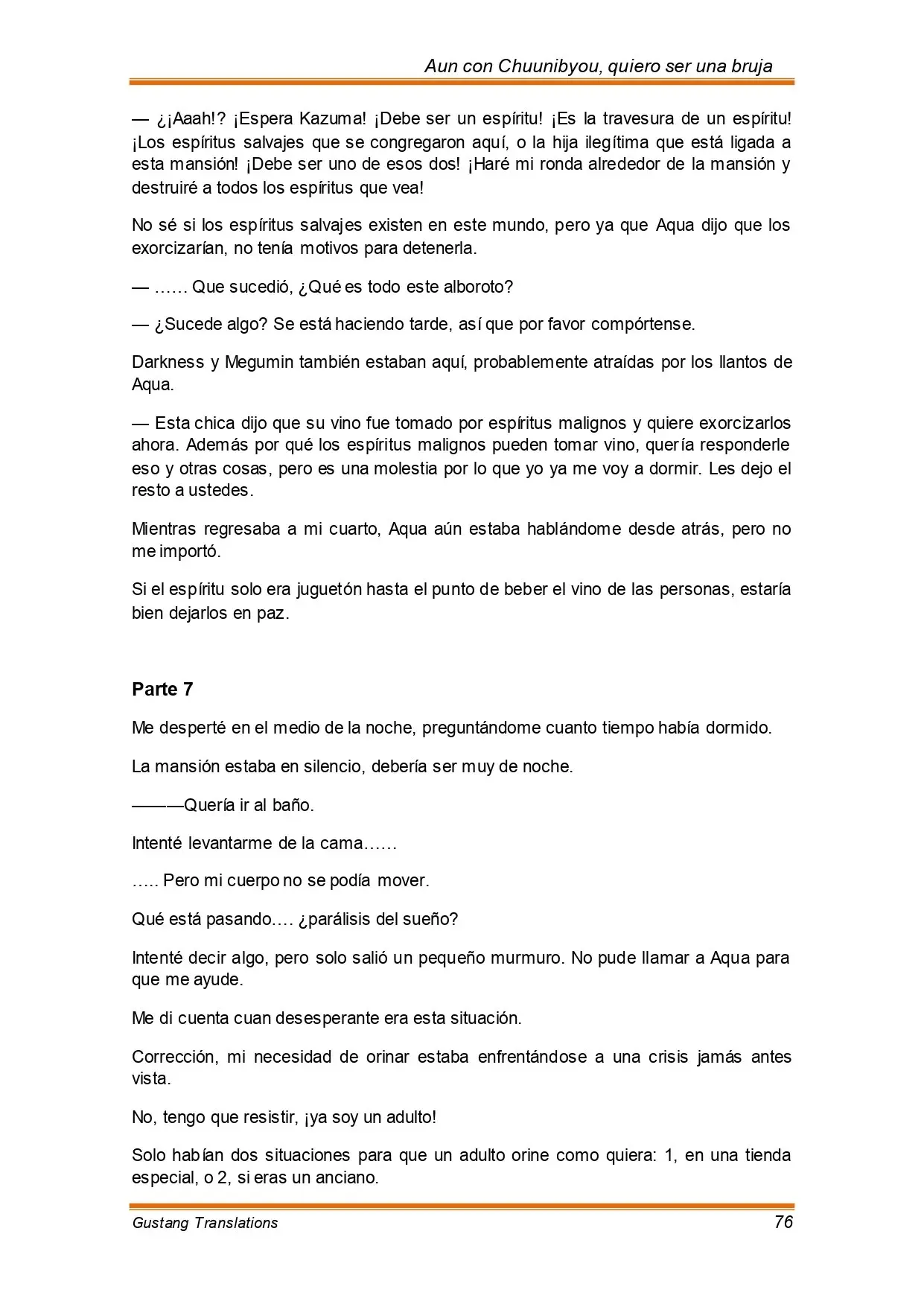 Aun con Chuunibyou, quiero ser una bruja

— ¿¡Aaah!? ¡Espera Kazuma! ¡Debe ser un espíritu! ¡Es la travesura de un espíritu! ¡Los espíritus salvajes que se congregaron aquí, o la hija ilegítima que está ligada a esta mansión! ¡Debe ser uno de esos dos! ¡Haré mi ronda alrededor de la mansión y destruiré a todos los espíritus que vea!

No sé si los espíritus salvajes existen en este mundo, pero ya que Aqua dijo que los exorcizarían, no tenía motivos para detenerla.

— …… Que sucedió, ¿Qué es todo este alboroto?

— ¿Sucede algo? Se está haciendo tarde, así que por favor compórtense.

Darkness y Megumin también estaban aquí, probablemente atraídas por los llantos de Aqua.

— Esta chica dijo que su vino fue tomado por espíritus malignos y quiere exorcizarlos ahora. Además por qué los espíritus malignos pueden tomar vino, quería responderle eso y otras cosas, pero es una molestia por lo que yo ya me voy a dormir. Les dejo el resto a ustedes.

Mientras regresaba a mi cuarto, Aqua aún estaba hablándome desde atrás, pero no me importó.

Si el espíritu solo era juguetón hasta el punto de beber el vino de las personas, estaría bien dejarlos en paz.

Parte 7

Me desperté en el medio de la noche, preguntándome cuanto tiempo había dormido.

La mansión estaba en silencio, debería ser muy de noche.

———Quería ir al baño.

Intenté levantarme de la cama……

….. Pero mi cuerpo no se podía mover.

Qué está pasando…. ¿parálisis del sueño?

Intenté decir algo, pero solo salió un pequeño murmuro. No pude llamar a Aqua para que me ayude.

Me di cuenta cuan desesperante era esta situación.

Corrección, mi necesidad de orinar estaba enfrentándose a una crisis jamás antes vista.

No, tengo que resistir, ¡ya soy un adulto!

Solo habían dos situaciones para que un adulto orine como quiera: 1, en una tienda especial, o 2, si eras un anciano.

Gustang Translations 76